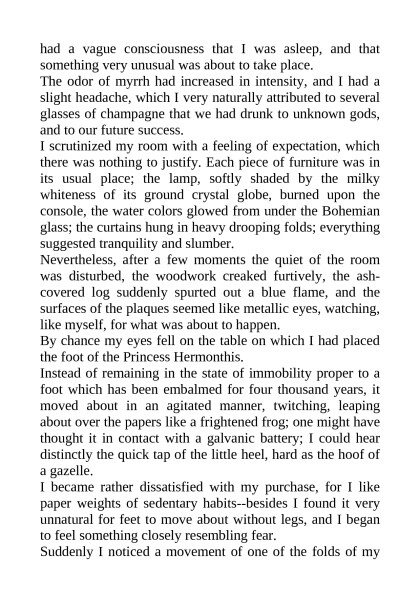 had a vague consciousness that I was asleep, and that something very unusual was about to take place.

The odor of myrrh had increased in intensity, and I had a slight headache, which I very naturally attributed to several glasses of champagne that we had drunk to unknown gods, and to our future success.

I scrutinized my room with a feeling of expectation, which there was nothing to justify. Each piece of furniture was in its usual place; the lamp, softly shaded by the milky whiteness of its ground crystal globe, burned upon the console, the water colors glowed from under the Bohemian glass; the curtains hung in heavy drooping folds; everything suggested tranquility and slumber.

Nevertheless, after a few moments the quiet of the room was disturbed, the woodwork creaked furtively, the ash-covered log suddenly spurted out a blue flame, and the surfaces of the plaques seemed like metallic eyes, watching, like myself, for what was about to happen.

By chance my eyes fell on the table on which I had placed the foot of the Princess Hermonthis.

Instead of remaining in the state of immobility proper to a foot which has been embalmed for four thousand years, it moved about in an agitated manner, twitching, leaping about over the papers like a frightened frog; one might have thought it in contact with a galvanic battery; I could hear distinctly the quick tap of the little heel, hard as the hoof of a gazelle.

I became rather dissatisfied with my purchase, for I like paper weights of sedentary habits--besides I found it very unnatural for feet to move about without legs, and I began to feel something closely resembling fear.

Suddenly I noticed a movement of one of the folds of my